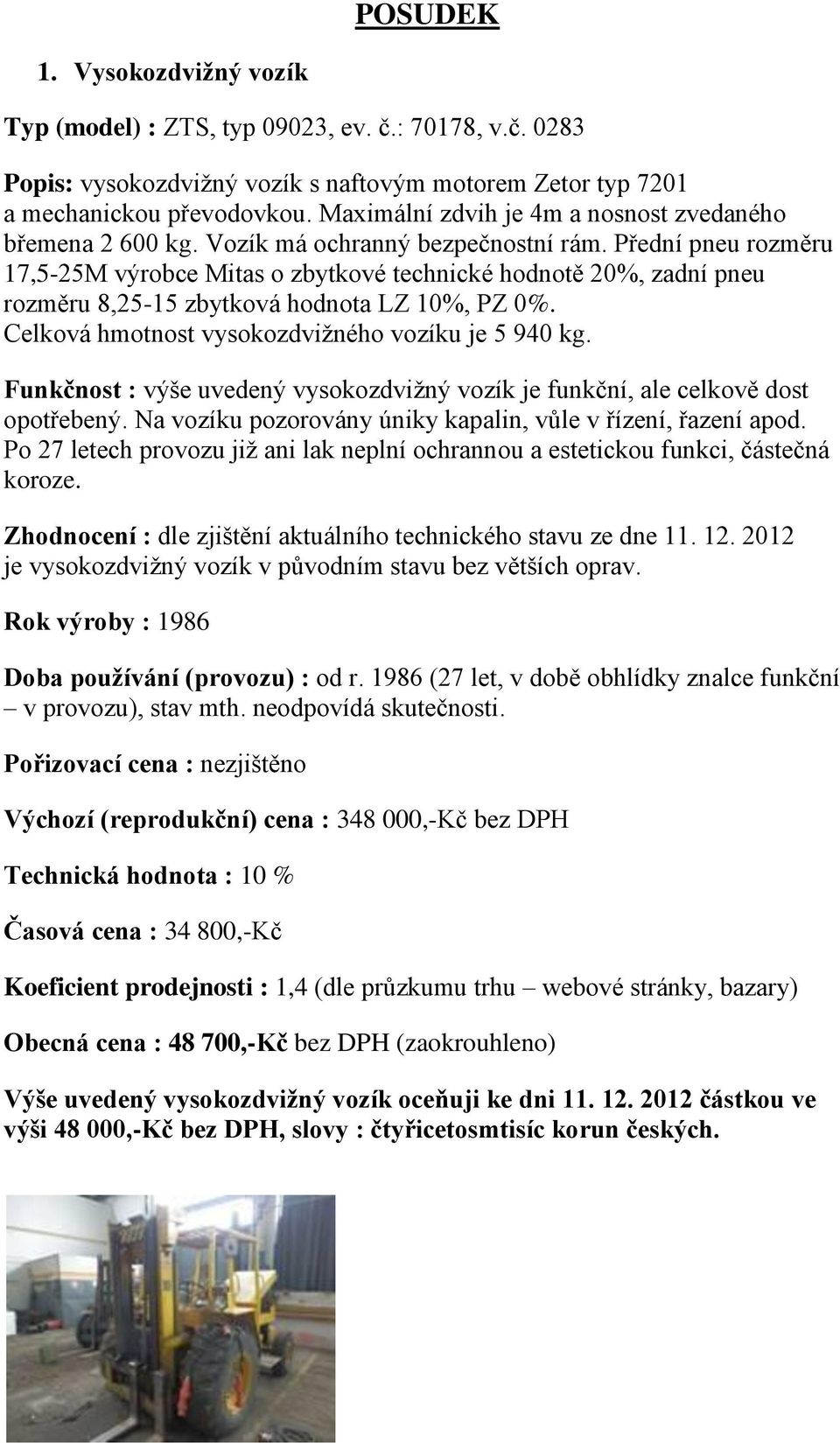 POSUDEK

1. Vysokozdvižný vozík

Typ (model) : ZTS, typ 09023, ev. č.: 70178, v.č. 0283

Popis: vysokozdvižný vozík s naftovým motorem Zetor typ 7201 a mechanickou převodovkou. Maximální zdvih je 4m a nosnost zvedaného břemena 2 600 kg. Vozík má ochranný bezpečnostní rám. Přední pneu rozměru 17,5-25M výrobce Mitas o zbytkové technické hodnotě 20%, zadní pneu rozměru 8,25-15 zbytková hodnota LZ 10%, PZ 0%. Celková hmotnost vysokozdvižného vozíku je 5 940 kg.

Funkčnost : výše uvedený vysokozdvižný vozík je funkční, ale celkově dost opotřebený. Na vozíku pozorovány úniky kapalin, vůle v řízení, řazení apod. Po 27 letech provozu již ani lak neplní ochrannou a estetickou funkci, částečná koroze.

Zhodnocení : dle zjištění aktuálního technického stavu ze dne 11. 12. 2012 je vysokozdvižný vozík v původním stavu bez větších oprav.

Rok výroby : 1986

Doba používání (provozu) : od r. 1986 (27 let, v době obhlídky znalce funkční – v provozu), stav mth. neodpovídá skutečnosti.

Pořizovací cena : nezjištěno

Výchozí (reprodukční) cena : 348 000,-Kč bez DPH

Technická hodnota : 10 %

Časová cena : 34 800,-Kč

Koeficient prodejnosti : 1,4 (dle průzkumu trhu – webové stránky, bazary)

Obecná cena : 48 700,-Kč bez DPH (zaokrouhleno)

Výše uvedený vysokozdvižný vozík oceňuji ke dni 11. 12. 2012 částkou ve výši 48 000,-Kč bez DPH, slovy : čtyřicetosmtisíc korun českých.